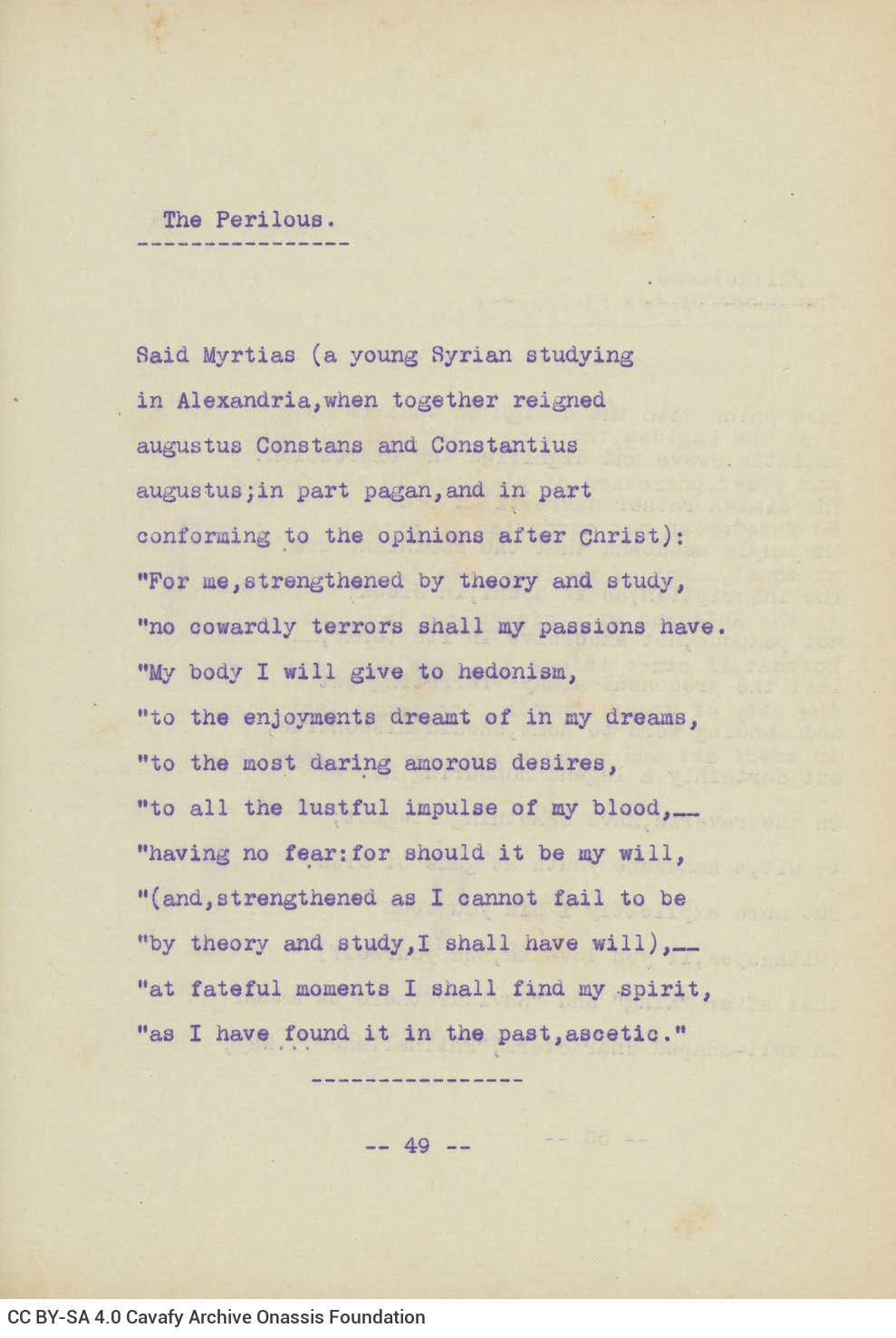 The Perilous.

Said Myrtias (a young Syrian studying in Alexandria,when together reigned augustus Constans and Constantius augustus;in part pagan,and in part conforming to the opinions after Christ): "For me,strengthened by theory and study, "no cowardly terrors shall my passions have. "My body I will give to hedonism, "to the enjoyments dreamt of in my dreams, "to the most daring amorous desires, "to all the lustful impulse of my blood,— "having no fear:for should it be my will, "(and,strengthened as I cannot fail to be "by theory and study,I shall have will),— "at fateful moments I shall find my spirit, "as I have found it in the past,ascetic."

-- 49 --

CC BY-SA 4.0 Cavafy Archive Onassis Foundation